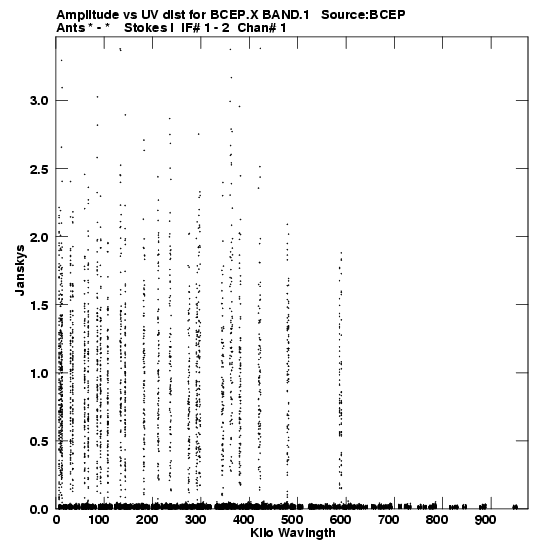 Amplitude vs UV dist for BCEP.X BAND.1 Source:BCEP
Ants * - * Stokes I IF# 1 - 2 Chan# 1

Janskys

3.0
2.5
2.0
1.5
1.0
0.5
0.0

0 100 200 300 400 500 600 700 800 900

Kilo Wavlngth